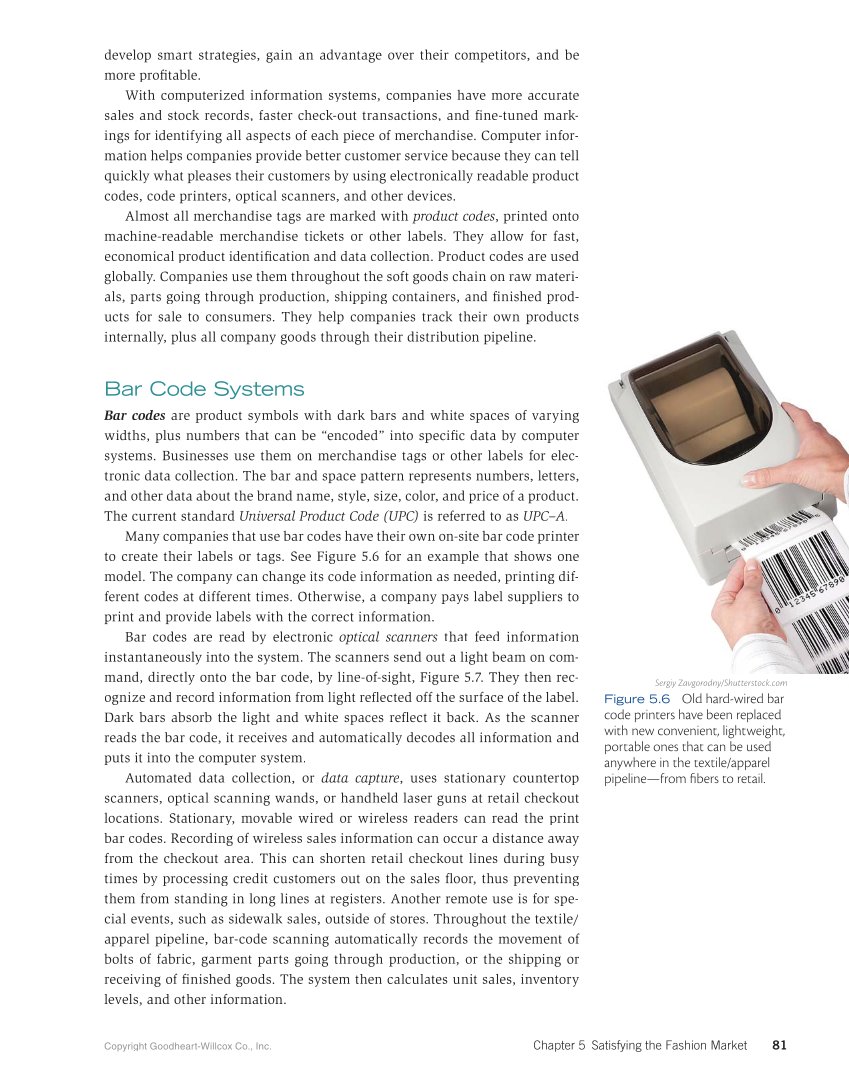 develop smart strategies, gain an advantage over their competitors, and be more profitable.

With computerized information systems, companies have more accurate sales and stock records, faster check-out transactions, and fine-tuned markings for identifying all aspects of each piece of merchandise. Computer information helps companies provide better customer service because they can tell quickly what pleases their customers by using electronically readable product codes, code printers, optical scanners, and other devices.

Almost all merchandise tags are marked with product codes, printed onto machine-readable merchandise tickets or other labels. They allow for fast, economical product identification and data collection. Product codes are used globally. Companies use them throughout the soft goods chain on raw materials, parts going through production, shipping containers, and finished products for sale to consumers. They help companies track their own products internally, plus all company goods through their distribution pipeline.

Bar Code Systems

Bar codes are product symbols with dark bars and white spaces of varying widths, plus numbers that can be "encoded" into specific data by computer systems. Businesses use them on merchandise tags or other labels for electronic data collection. The bar and space pattern represents numbers, letters, and other data about the brand name, style, size, color, and price of a product. The current standard Universal Product Code (UPC) is referred to as UPC–A.

Many companies that use bar codes have their own on-site bar code printer to create their labels or tags. See Figure 5.6 for an example that shows one model. The company can change its code information as needed, printing different codes at different times. Otherwise, a company pays label suppliers to print and provide labels with the correct information.

Bar codes are read by electronic optical scanners that feed information instantaneously into the system. The scanners send out a light beam on command, directly onto the bar code, by line-of-sight, Figure 5.7. They then recognize and record information from light reflected off the surface of the label. Dark bars absorb the light and white spaces reflect it back. As the scanner reads the bar code, it receives and automatically decodes all information and puts it into the computer system.

Automated data collection, or data capture, uses stationary countertop scanners, optical scanning wands, or handheld laser guns at retail checkout locations. Stationary, movable wired or wireless readers can read the print bar codes. Recording of wireless sales information can occur a distance away from the checkout area. This can shorten retail checkout lines during busy times by processing credit customers out on the sales floor, thus preventing them from standing in long lines at registers. Another remote use is for special events, such as sidewalk sales, outside of stores. Throughout the textile/apparel pipeline, bar-code scanning automatically records the movement of bolts of fabric, garment parts going through production, or the shipping or receiving of finished goods. The system then calculates unit sales, inventory levels, and other information.

0 12345 67890

Sergiy Zavgorodny/Shutterstock.com

Figure 5.6 Old hard-wired bar code printers have been replaced with new convenient, lightweight, portable ones that can be used anywhere in the textile/apparel pipeline—from fibers to retail.

Copyright Goodheart-Willcox Co., Inc.

Chapter 5 Satisfying the Fashion Market 81